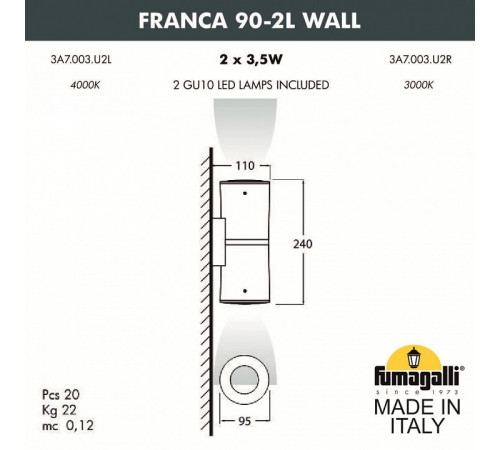 FRANCA 90-2L WALL

3A7.003.U2L

2 x 3,5W

3A7.003.U2R

4000K

2 GU10 LED LAMPS INCLUDED

3000K

110

240

95

Pcs 20
Kg 22
mc 0,12

fumagalli®
since 1973

MADE IN ITALY